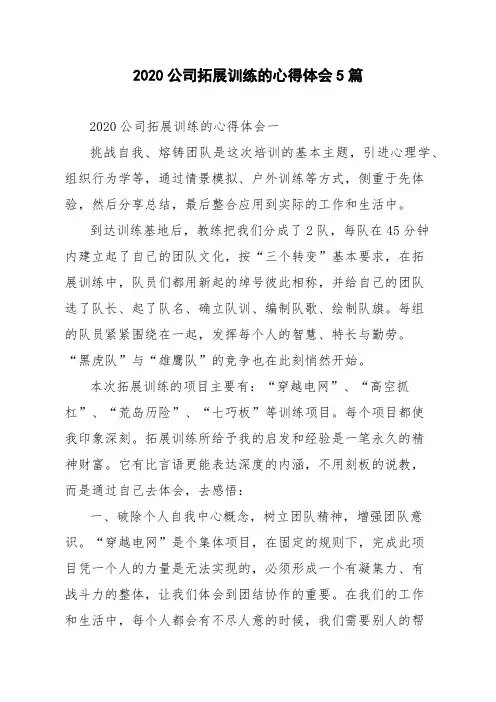 2020 公司拓展训练的心得体会 5 篇

2020 公司拓展训练的心得体会一

挑战自我、熔铸团队是这次培训的基本主题，引进心理学、组织行为学等，通过情景模拟、户外训练等方式，侧重于先体验，然后分享总结，最后整合应用到实际的工作和生活中。

到达训练基地后，教练把我们分成了 2 队，每队在 45 分钟内建立起了自己的团队文化，按“三个转变”基本要求，在拓展训练中，队员们都用新起的绰号彼此相称，并给自己的团队选了队长、起了队名、确立队训、编制队歌、绘制队旗。每组的队员紧紧围绕在一起，发挥每个人的智慧、特长与勤劳。“黑虎队”与“雄鹰队”的竞争也在此刻悄然开始。

本次拓展训练的项目主要有：“穿越电网”、“高空抓杠”、“荒岛历险”、“七巧板”等训练项目。每个项目都使我印象深刻。拓展训练所给予我的启发和经验是一笔永久的精神财富。它有比言语更能表达深度的内涵，不用刻板的说教，而是通过自己去体会，去感悟：

一、破除个人自我中心概念，树立团队精神，增强团队意识。“穿越电网”是个集体项目，在固定的规则下，完成此项目凭一个人的力量是无法实现的，必须形成一个有凝集力、有战斗力的整体，让我们体会到团结协作的重要。在我们的工作和生活中，每个人都会有不尽人意的时候，我们需要别人的帮